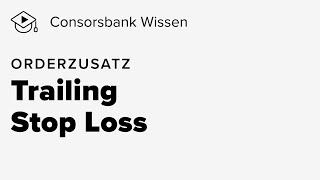 Consorsbank Wissen

ORDERZUSATZ

Trailing Stop Loss